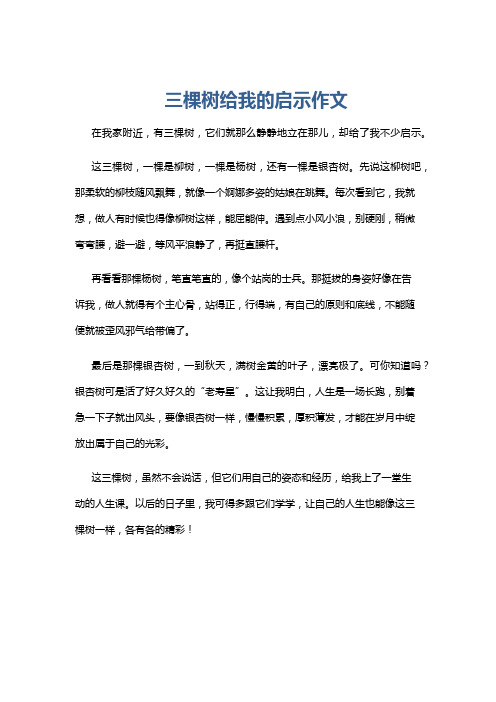 三棵树给我的启示作文

在我家附近，有三棵树，它们就那么静静地立在那儿，却给了我不少启示。

这三棵树，一棵是柳树，一棵是杨树，还有一棵是银杏树。先说这柳树吧，那柔软的柳枝随风飘舞，就像一个婀娜多姿的姑娘在跳舞。每次看到它，我就想，做人有时候也得像柳树这样，能屈能伸。遇到点小风小浪，别硬刚，稍微弯弯腰，避一避，等风平浪静了，再挺直腰杆。

再看看那棵杨树，笔直笔直的，像个站岗的士兵。那挺拔的身姿好像在告诉我，做人就得有个主心骨，站得正，行得端，有自己的原则和底线，不能随便就被歪风邪气给带偏了。

最后是那棵银杏树，一到秋天，满树金黄的叶子，漂亮极了。可你知道吗？银杏树可是活了好久好久的“老寿星”。这让我明白，人生是一场长跑，别着急一下子就出风头，要像银杏树一样，慢慢积累，厚积薄发，才能在岁月中绽放出属于自己的光彩。

这三棵树，虽然不会说话，但它们用自己的姿态和经历，给我上了一堂生动的人生课。以后的日子里，我可得多跟它们学学，让自己的人生也能像这三棵树一样，各有各的精彩！